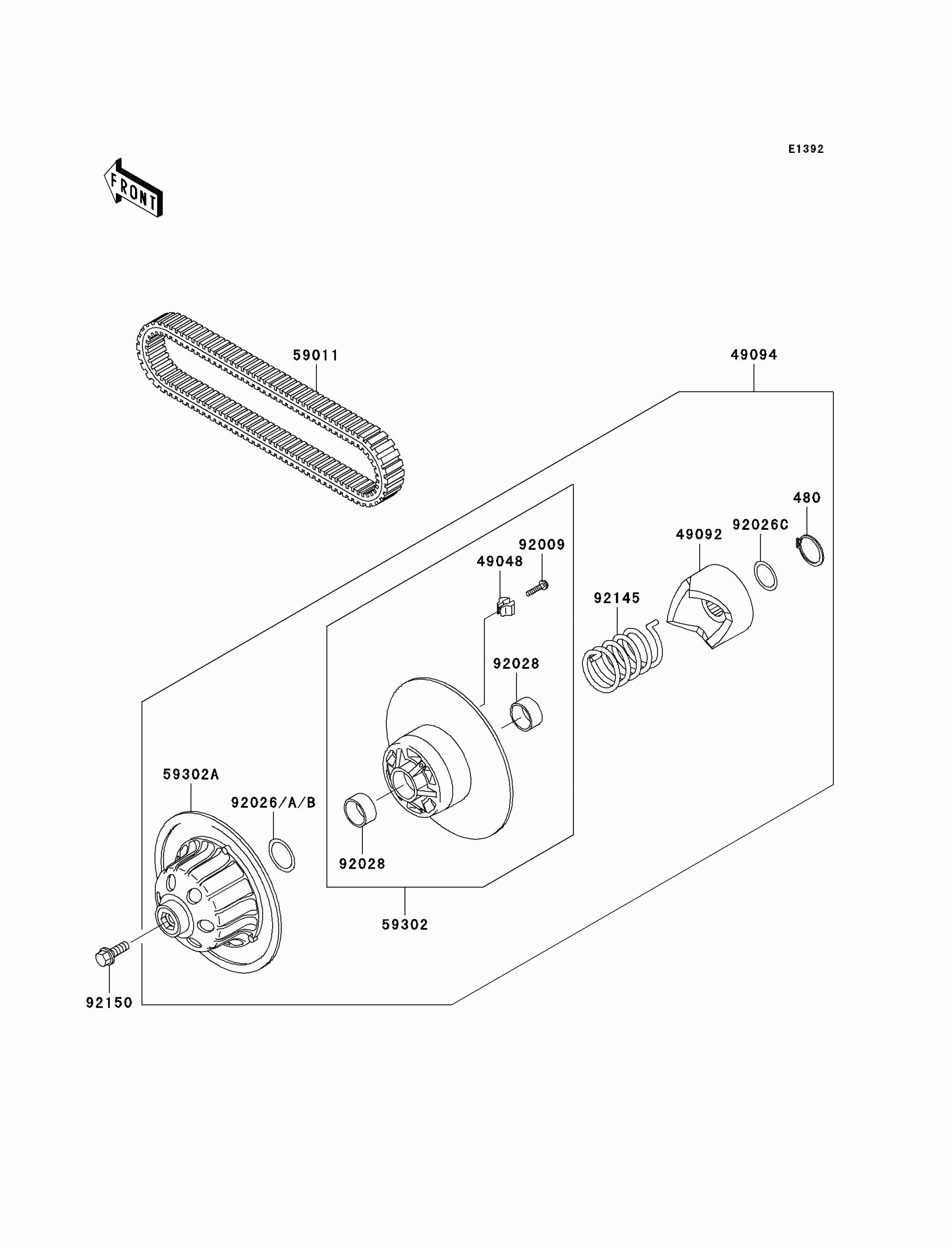 E1392

FRONT

59011

49094

480

92026C

49092

92009

49048

92145

92028

59302A

92026/A/B

92028

59302

92150